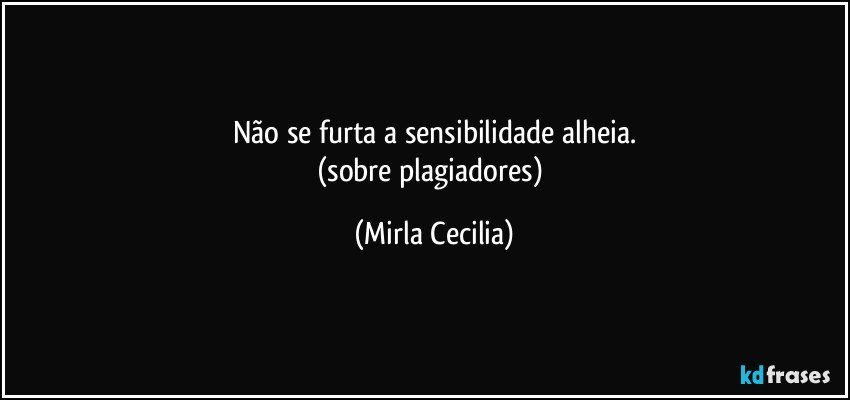 Não se furta a sensibilidade alheia.
(sobre plagiadores)

(Mirla Cecilia)

kdfrases